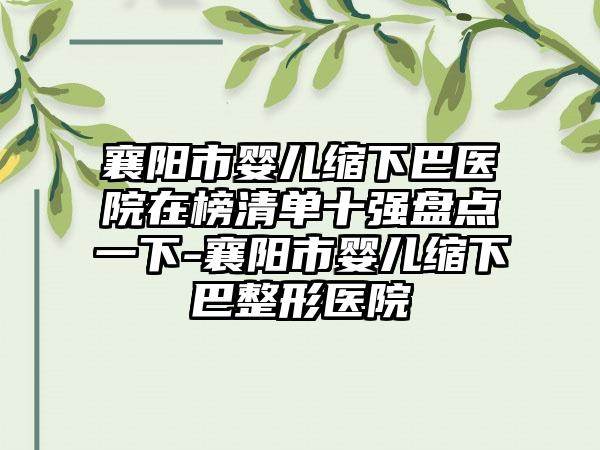 襄阳市婴儿缩下巴医院在榜清单十强盘点一下-襄阳市婴儿缩下巴整形医院